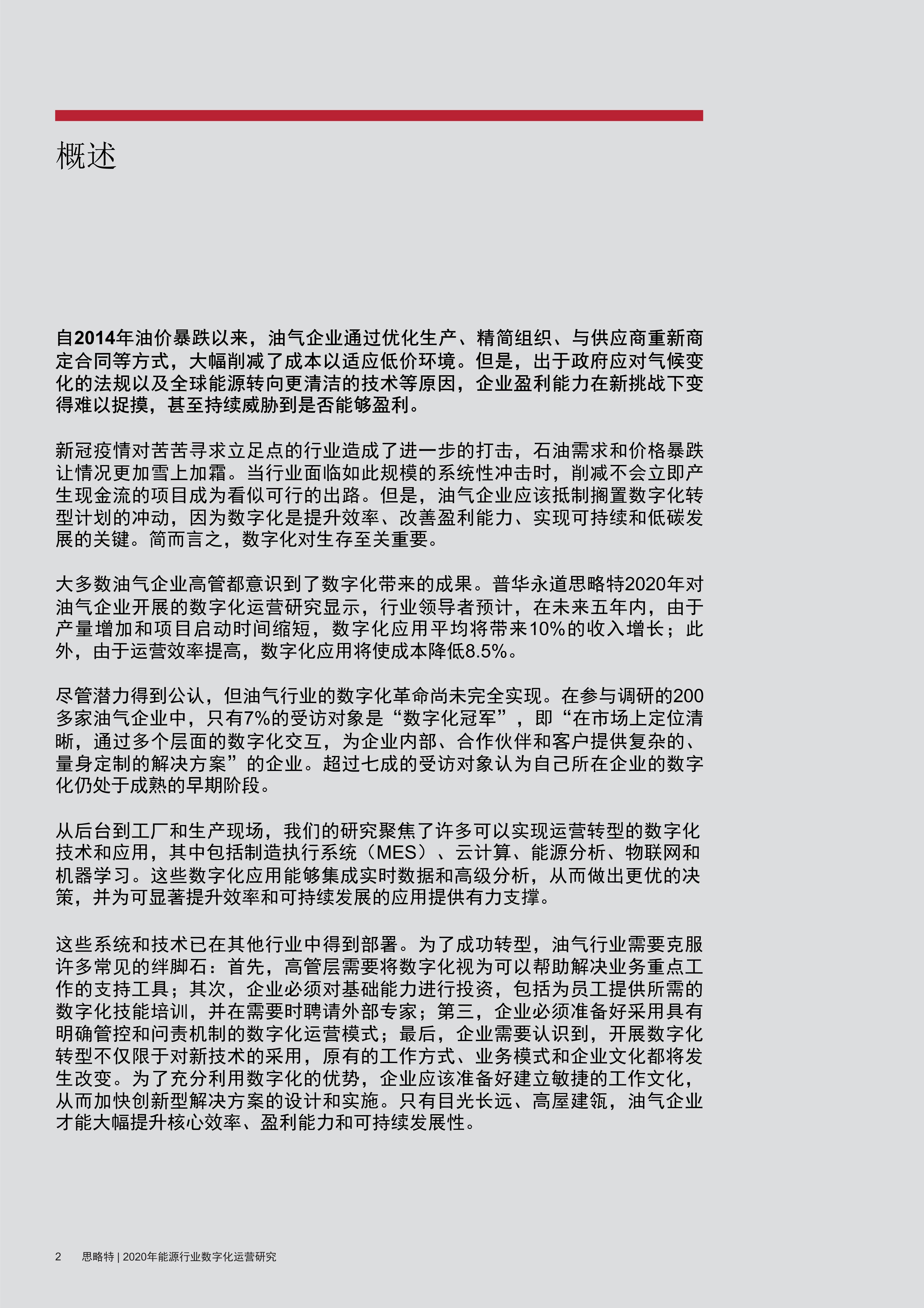 概述

自2014年油价暴跌以来，油气企业通过优化生产、精简组织、与供应商重新商定合同等方式，大幅削减了成本以适应低价环境。但是，出于政府应对气候变化的法规以及全球能源转向更清洁的技术等原因，企业盈利能力在新挑战下变得难以捉摸，甚至持续威胁到是否能够盈利。

新冠疫情对苦苦寻求立足点的行业造成了进一步的打击，石油需求和价格暴跌让情况更加雪上加霜。当行业面临如此规模的系统性冲击时，削减不会立即产生现金流的项目成为看似可行的出路。但是，油气企业应该抵制搁置数字化转型计划的冲动，因为数字化是提升效率、改善盈利能力、实现可持续和低碳发展的关键。简而言之，数字化对生存至关重要。

大多数油气企业高管都意识到了数字化带来的成果。普华永道思略特2020年对油气企业开展的数字化运营研究显示，行业领导者预计，在未来五年内，由于产量增加和项目启动时间缩短，数字化应用平均将带来10%的收入增长；此外，由于运营效率提高，数字化应用将使成本降低8.5%。

尽管潜力得到公认，但油气行业的数字化革命尚未完全实现。在参与调研的200多家油气企业中，只有7%的受访对象是“数字化冠军”，即“在市场上定位清晰，通过多个层面的数字化交互，为企业内部、合作伙伴和客户提供复杂的、量身定制的解决方案”的企业。超过七成的受访对象认为自己所在企业的数字化仍处于成熟的早期阶段。

从后台到工厂和生产现场，我们的研究聚焦了许多可以实现运营转型的数字化技术和应用，其中包括制造执行系统（MES）、云计算、能源分析、物联网和机器学习。这些数字化应用能够集成实时数据和高级分析，从而做出更优的决策，并为可显著提升效率和可持续发展的应用提供有力支撑。

这些系统和技术已在其他行业中得到部署。为了成功转型，油气行业需要克服许多常见的绊脚石：首先，高管层需要将数字化视为可以帮助解决业务重点工作的支持工具；其次，企业必须对基础能力进行投资，包括为员工提供所需的数字化技能培训，并在需要时聘请外部专家；第三，企业必须准备好采用具有明确管控和问责机制的数字化运营模式；最后，企业需要认识到，开展数字化转型不仅限于对新技术的采用，原有的工作方式、业务模式和企业文化都将发生改变。为了充分利用数字化的优势，企业应该准备好建立敏捷的工作文化，从而加快创新型解决方案的设计和实施。只有目光长远、高屋建瓴，油气企业才能大幅提升核心效率、盈利能力和可持续发展性。

2 思略特 | 2020年能源行业数字化运营研究